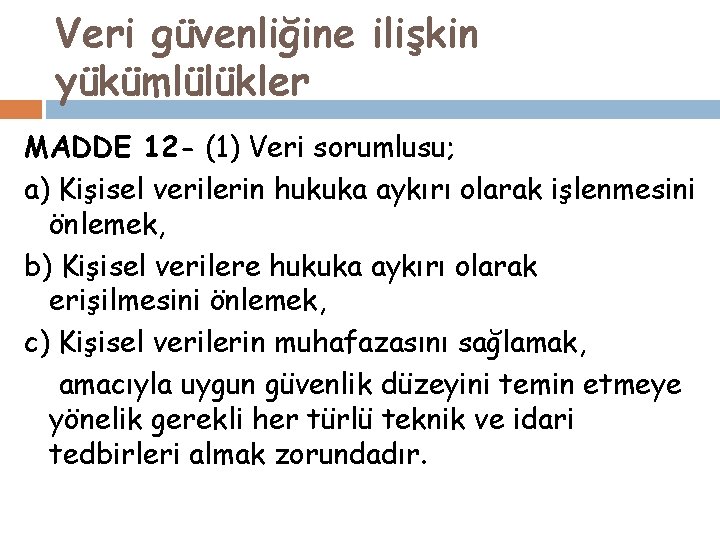 Veri güvenliğine ilişkin yükümlülükler

MADDE 12- (1) Veri sorumlusu;

a) Kişisel verilerin hukuka aykırı olarak işlenmesini önlemek,

b) Kişisel verilere hukuka aykırı olarak erişilmesini önlemek,

c) Kişisel verilerin muhafazasını sağlamak,

amacıyla uygun güvenlik düzeyini temin etmeye yönelik gerekli her türlü teknik ve idari tedbirleri almak zorundadır.